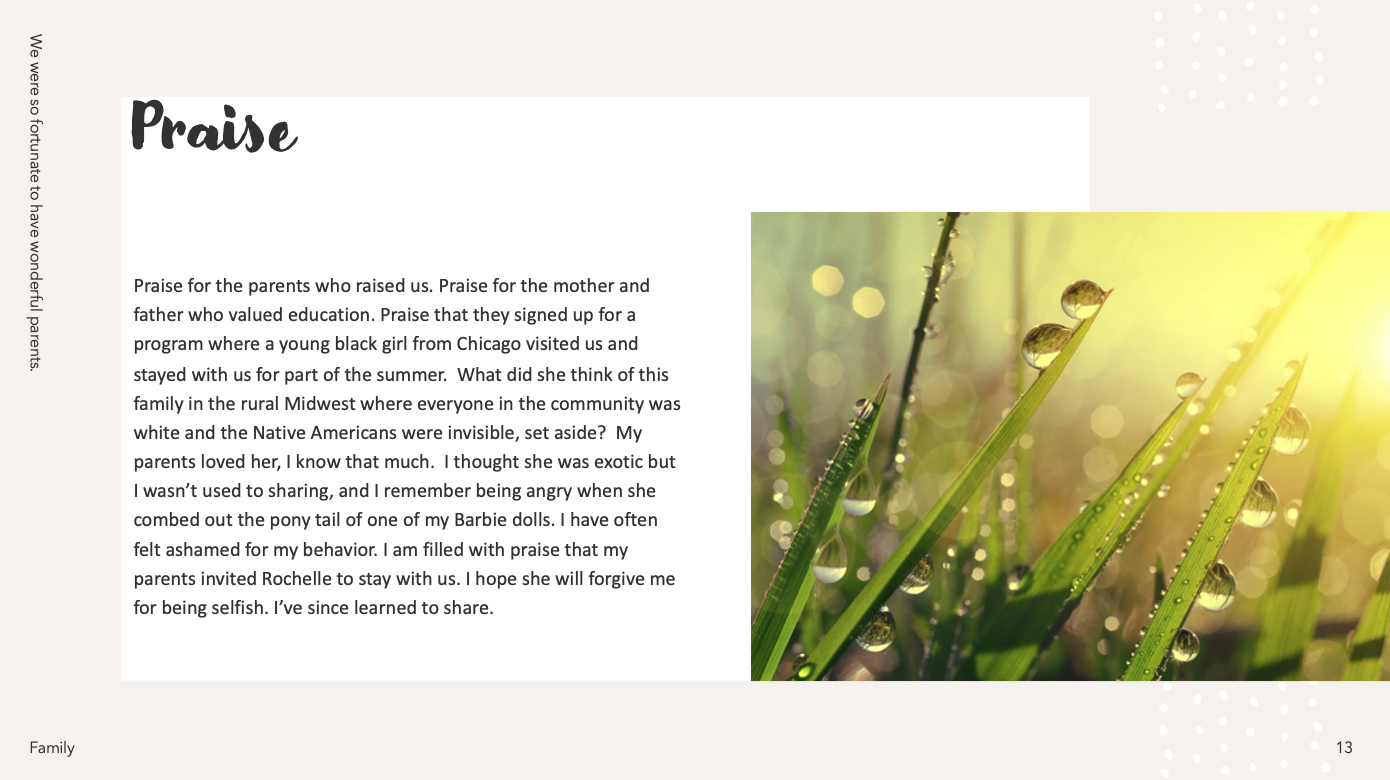 We were so fortunate to have wonderful parents.

Praise

Praise for the parents who raised us. Praise for the mother and father who valued education. Praise that they signed up for a program where a young black girl from Chicago visited us and stayed with us for part of the summer.  What did she think of this family in the rural Midwest where everyone in the community was white and the Native Americans were invisible, set aside?  My parents loved her, I know that much.  I thought she was exotic but I wasn't used to sharing, and I remember being angry when she combed out the pony tail of one of my Barbie dolls. I have often felt ashamed for my behavior. I am filled with praise that my parents invited Rochelle to stay with us. I hope she will forgive me for being selfish. I've since learned to share.

Family

13